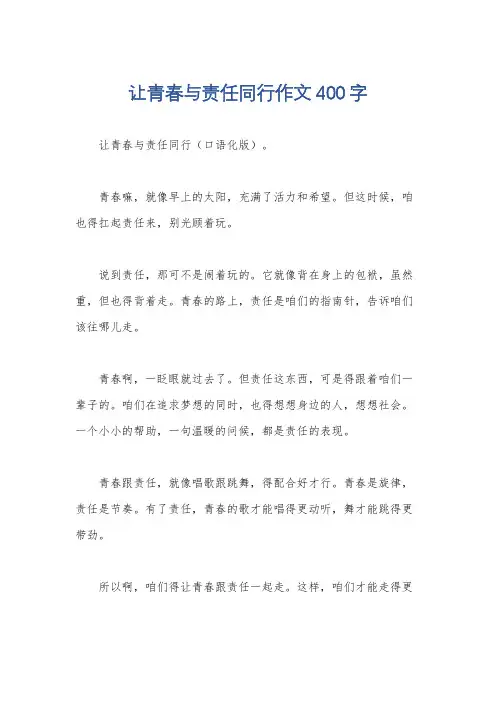 让青春与责任同行作文400字

让青春与责任同行（口语化版）。

青春嘛，就像早上的太阳，充满了活力和希望。但这时候，咱也得扛起责任来，别光顾着玩。

说到责任，那可不是闹着玩的。它就像背在身上的包袱，虽然重，但也得背着走。青春的路上，责任是咱们的指南针，告诉咱们该往哪儿走。

青春啊，一眨眼就过去了。但责任这东西，可是得跟着咱们一辈子的。咱们在追求梦想的同时，也得想想身边的人，想想社会。一个小小的帮助，一句温暖的问候，都是责任的表现。

青春跟责任，就像唱歌跟跳舞，得配合好才行。青春是旋律，责任是节奏。有了责任，青春的歌才能唱得更动听，舞才能跳得更带劲。

所以啊，咱们得让青春跟责任一起走。这样，咱们才能走得更